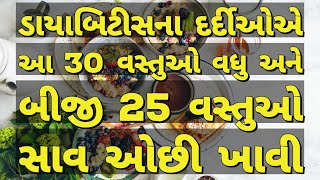 ડાયાબિટીસના દર્દીઓએ
આ 30 વસ્તુઓ વધુ અને
બીજી 25 વસ્તુઓ
સાવ ઓછી ખાવી